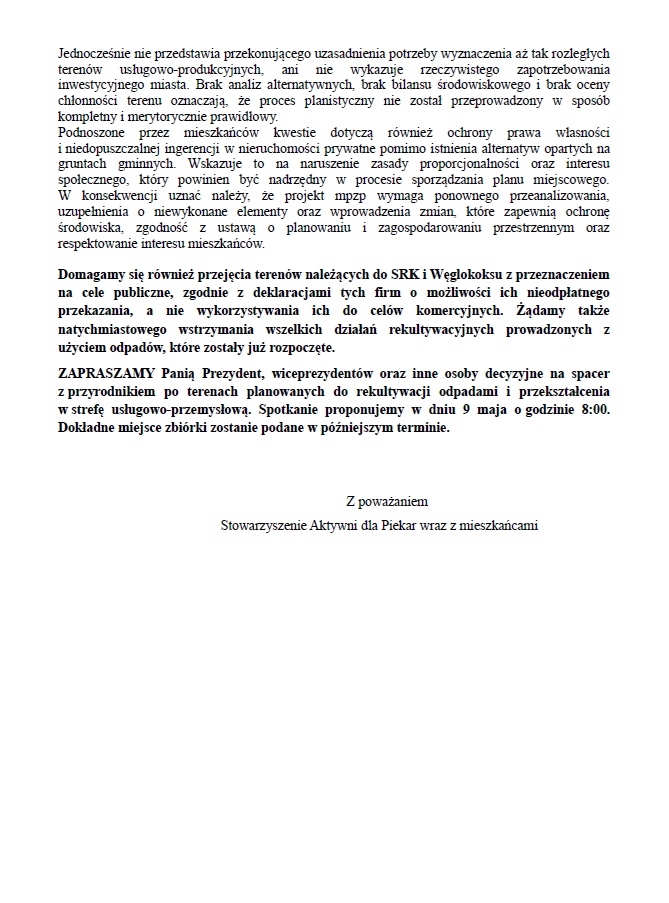 Jednocześnie nie przedstawia przekonującego uzasadnienia potrzeby wyznaczenia aż tak rozległych terenów usługowo-produkcyjnych, ani nie wykazuje rzeczywistego zapotrzebowania inwestycyjnego miasta. Brak analiz alternatywnych, brak bilansu środowiskowego i brak oceny chłonności terenu oznaczają, że proces planistyczny nie został przeprowadzony w sposób kompletny i merytorycznie prawidłowy.
Podnoszone przez mieszkańców kwestie dotyczą również ochrony prawa własności i niedopuszczalnej ingerencji w nieruchomości prywatne pomimo istnienia alternatyw opartych na gruntach gminnych. Wskazuje to na naruszenie zasady proporcjonalności oraz interesu społecznego, który powinien być nadrzędny w procesie sporządzania planu miejscowego.
W konsekwencji uznać należy, że projekt mpzp wymaga ponownego przeanalizowania, uzupełnienia o niewykonane elementy oraz wprowadzenia zmian, które zapewnią ochronę środowiska, zgodność z ustawą o planowaniu i zagospodarowaniu przestrzennym oraz respektowanie interesu mieszkańców.

Domagamy się również przejęcia terenów należących do SRK i Węglokoksu z przeznaczeniem na cele publiczne, zgodnie z deklaracjami tych firm o możliwości ich nieodpłatnego przekazania, a nie wykorzystywania ich do celów komercyjnych. Żądamy także natychmiastowego wstrzymania wszelkich działań rekultywacyjnych prowadzonych z użyciem odpadów, które zostały już rozpoczęte.

ZAPRASZAMY Panią Prezydent, wiceprezydentów oraz inne osoby decyzyjne na spacer z przyrodnikiem po terenach planowanych do rekultywacji odpadami i przekształcenia w strefę usługowo-przemysłową. Spotkanie proponujemy w dniu 9 maja o godzinie 8:00. Dokładne miejsce zbiórki zostanie podane w późniejszym terminie.

Z poważaniem

Stowarzyszenie Aktywni dla Piekar wraz z mieszkańcami